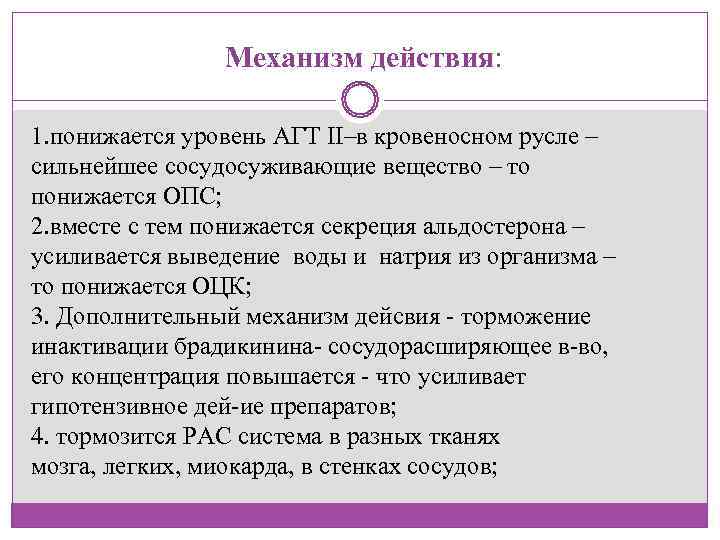 Механизм действия:

1.понижается уровень АГТ II–в кровеносном русле – сильнейшее сосудосуживающие вещество – то понижается ОПС;
2.вместе с тем понижается секреция альдостерона – усиливается выведение воды и натрия из организма – то понижается ОЦК;
3. Дополнительный механизм дейсвия - торможение инактивации брадикинина- сосудорасширяющее в-во, его концентрация повышается - что усиливает гипотензивное дей-ие препаратов;
4. тормозится РАС система в разных тканях мозга, легких, миокарда, в стенках сосудов;